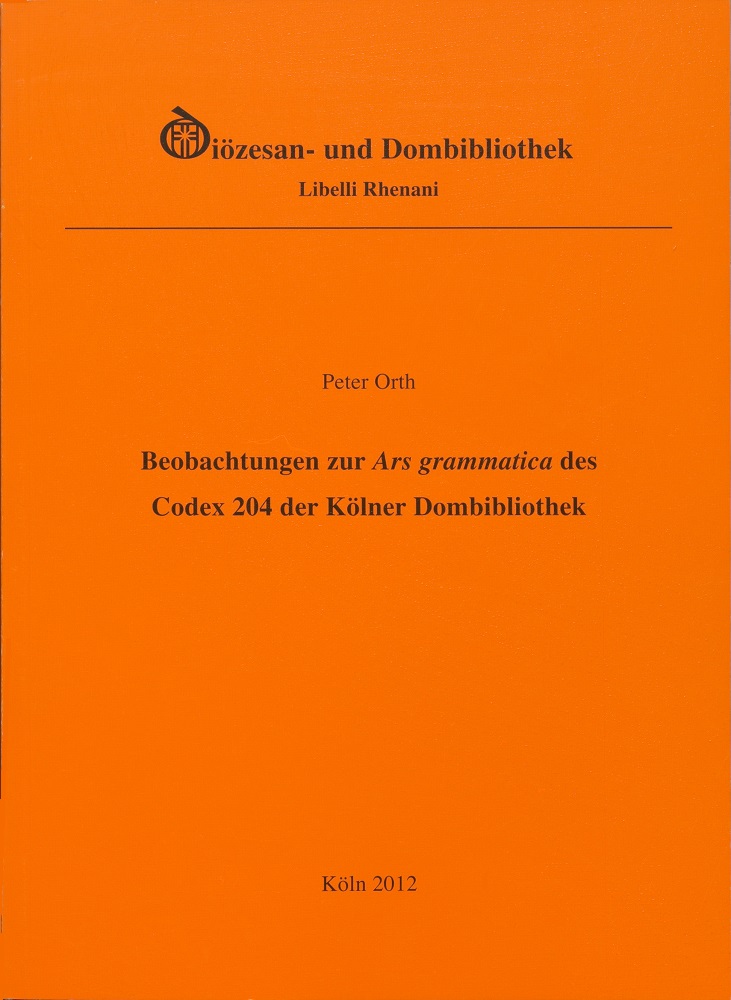 Diözesan- und Dombibliothek
Libelli Rhenani

Peter Orth

Beobachtungen zur Ars grammatica des Codex 204 der Kölner Dombibliothek

Köln 2012